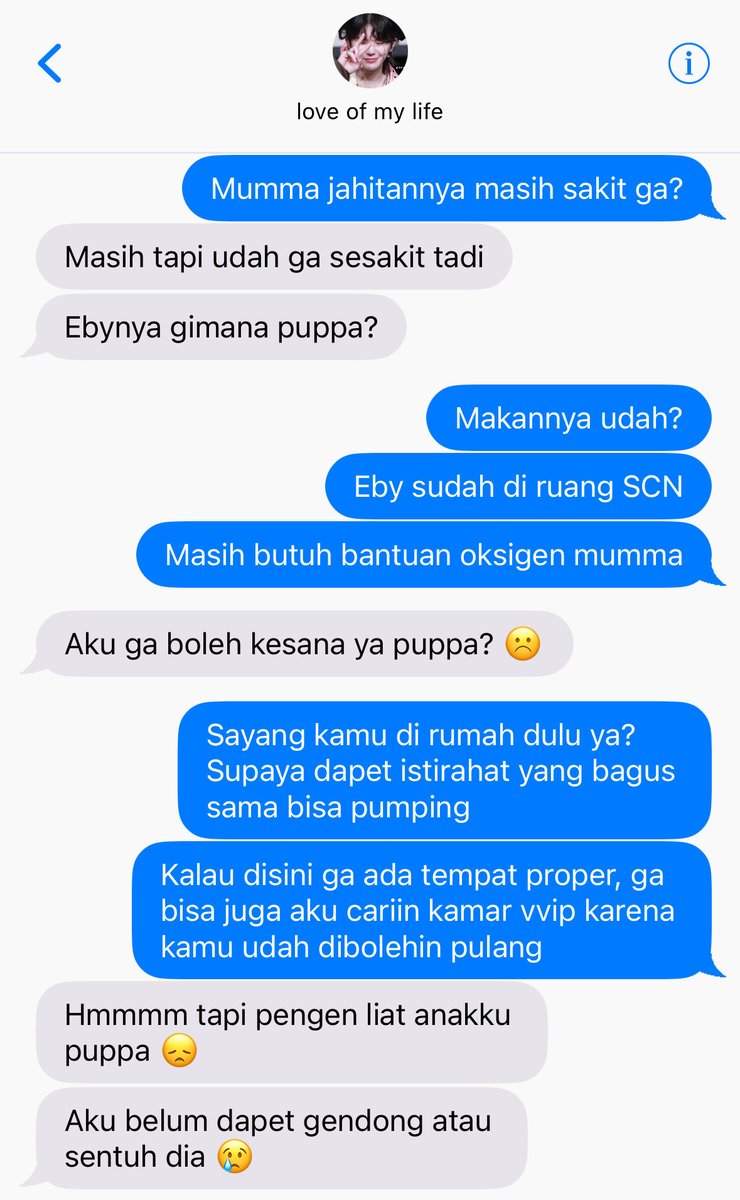 love of my life

Mumma jahitannya masih sakit ga?

Masih tapi udah ga sesakit tadi

Ebynya gimana puppa?

Makannya udah?

Eby sudah di ruang SCN

Masih butuh bantuan oksigen mumma

Aku ga boleh kesana ya puppa? ☹️

Sayang kamu di rumah dulu ya? Supaya dapet istirahat yang bagus sama bisa pumping

Kalau disini ga ada tempat proper, ga bisa juga aku cariin kamar vvip karena kamu udah dibolehin pulang

Hmmmm tapi pengen liat anakku puppa 😞

Aku belum dapet gendong atau sentuh dia 😢